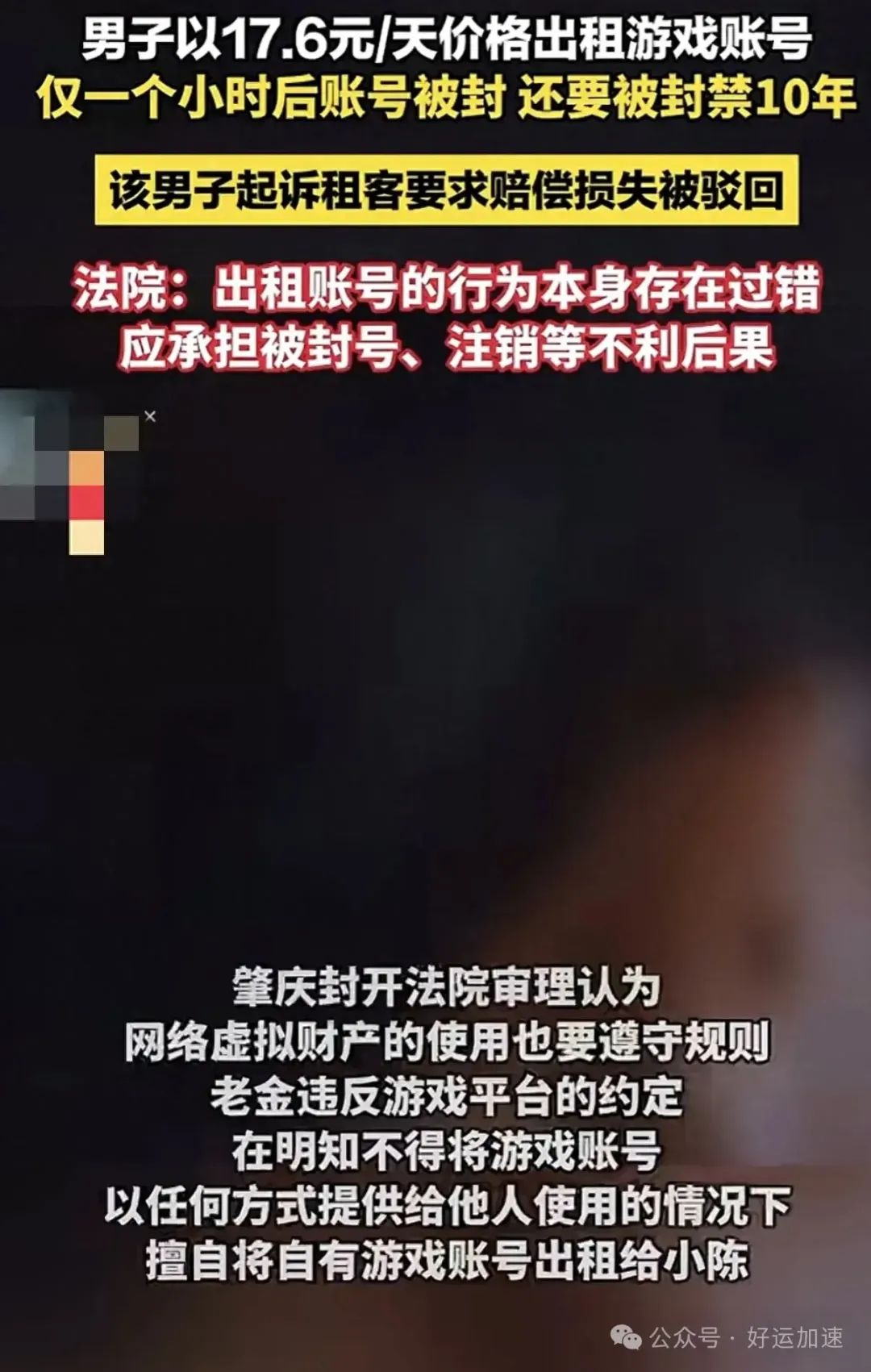 男子以17.6元/天价格出租游戏账号
仅一个小时后账号被封 还要被封禁10年

该男子起诉租客要求赔偿损失被驳回

法院：出租账号的行为本身存在过错
应承担被封号、注销等不利后果

×

肇庆封开法院审理认为
网络虚拟财产的使用也要遵守规则
老金违反游戏平台的约定
在明知不得将游戏账号
以任何方式提供给他人使用的情况下
擅自将自有游戏账号出租给小陈

公众号 · 好运加速